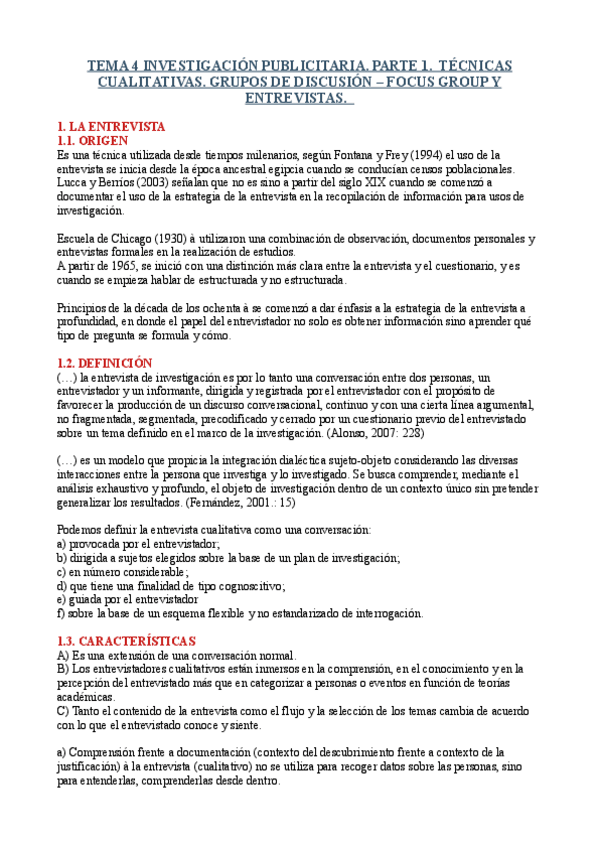 TEMA 4 INVESTIGACIÓN PUBLICITARIA. PARTE 1. TÉCNICAS CUALITATIVAS. GRUPOS DE DISCUSIÓN – FOCUS GROUP Y ENTREVISTAS.

1. LA ENTREVISTA
1.1. ORIGEN
Es una técnica utilizada desde tiempos milenarios, según Fontana y Frey (1994) el uso de la entrevista se inicia desde la época ancestral egipcia cuando se conducían censos poblacionales. Lucca y Berríos (2003) señalan que no es sino a partir del siglo XIX cuando se comenzó a documentar el uso de la estrategia de la entrevista en la recopilación de información para usos de investigación.

Escuela de Chicago (1930) à utilizaron una combinación de observación, documentos personales y entrevistas formales en la realización de estudios.
A partir de 1965, se inició con una distinción más clara entre la entrevista y el cuestionario, y es cuando se empieza hablar de estructurada y no estructurada.

Principios de la década de los ochenta à se comenzó a dar énfasis a la estrategia de la entrevista a profundidad, en donde el papel del entrevistador no solo es obtener información sino aprender qué tipo de pregunta se formula y cómo.

1.2. DEFINICIÓN
(…) la entrevista de investigación es por lo tanto una conversación entre dos personas, un entrevistador y un informante, dirigida y registrada por el entrevistador con el propósito de favorecer la producción de un discurso conversacional, continuo y con una cierta línea argumental, no fragmentada, segmentada, precodificado y cerrado por un cuestionario previo del entrevistado sobre un tema definido en el marco de la investigación. (Alonso, 2007: 228)

(…) es un modelo que propicia la integración dialéctica sujeto-objeto considerando las diversas interacciones entre la persona que investiga y lo investigado. Se busca comprender, mediante el análisis exhaustivo y profundo, el objeto de investigación dentro de un contexto único sin pretender generalizar los resultados. (Fernández, 2001.: 15)

Podemos definir la entrevista cualitativa como una conversación:
a) provocada por el entrevistador;
b) dirigida a sujetos elegidos sobre la base de un plan de investigación;
c) en número considerable;
d) que tiene una finalidad de tipo cognoscitivo;
e) guiada por el entrevistador
f) sobre la base de un esquema flexible y no estandarizado de interrogación.

1.3. CARACTERÍSTICAS
A) Es una extensión de una conversación normal.
B) Los entrevistadores cualitativos están inmersos en la comprensión, en el conocimiento y en la percepción del entrevistado más que en categorizar a personas o eventos en función de teorías académicas.
C) Tanto el contenido de la entrevista como el flujo y la selección de los temas cambia de acuerdo con lo que el entrevistado conoce y siente.

a) Comprensión frente a documentación (contexto del descubrimiento frente a contexto de la justificación) à la entrevista (cualitativo) no se utiliza para recoger datos sobre las personas, sino para entenderlas, comprenderlas desde dentro.